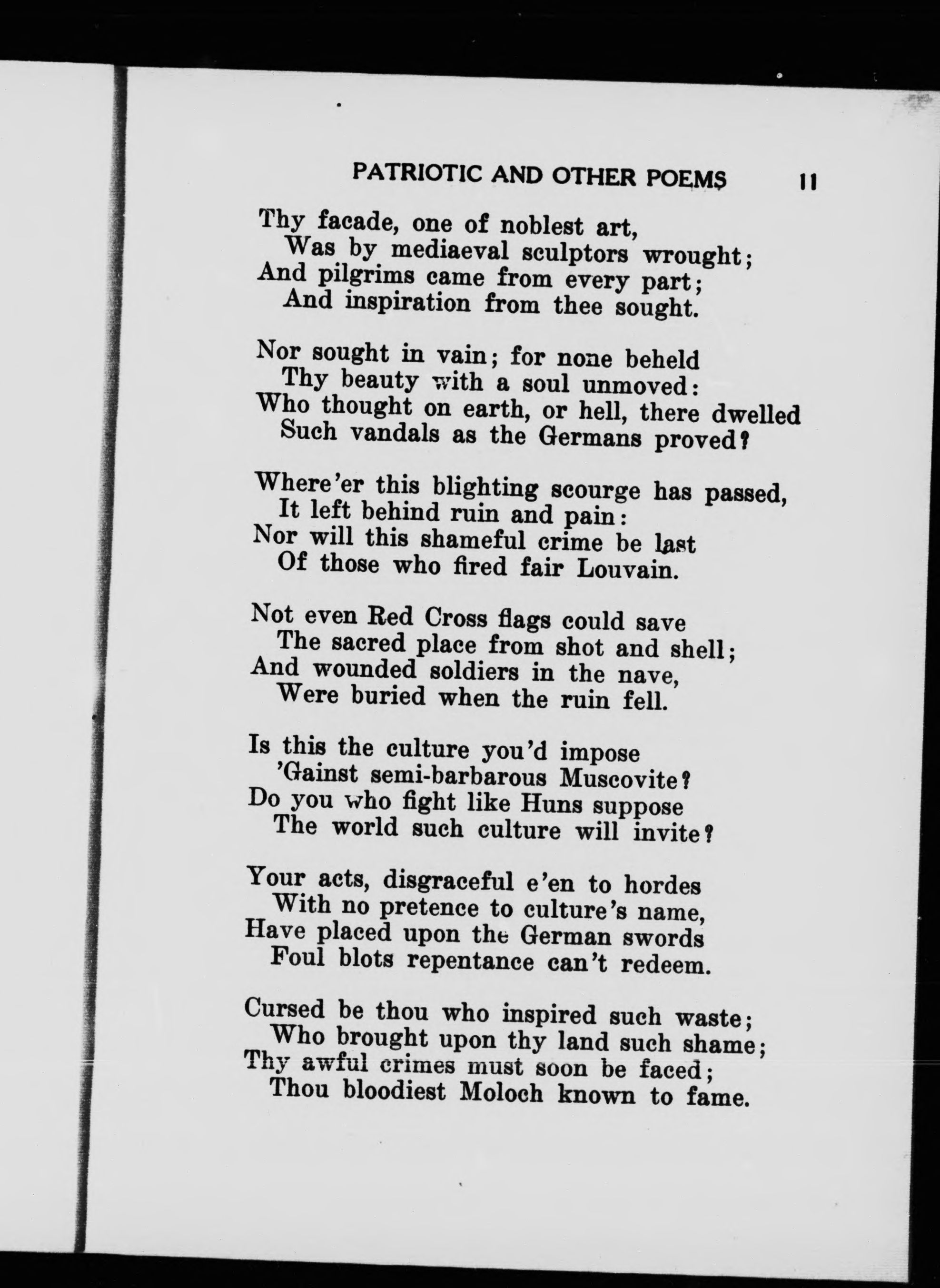 PATRIOTIC AND OTHER POEMS 11

Thy facade, one of noblest art,
Was by mediaeval sculptors wrought;
And pilgrims came from every part;
And inspiration from thee sought.

Nor sought in vain; for none beheld
Thy beauty with a soul unmoved:
Who thought on earth, or hell, there dwelled
Such vandals as the Germans proved?

Where'er this blighting scourge has passed,
It left behind ruin and pain:
Nor will this shameful crime be last
Of those who fired fair Louvain.

Not even Red Cross flags could save
The sacred place from shot and shell;
And wounded soldiers in the nave,
Were buried when the ruin fell.

Is this the culture you'd impose
'Gainst semi-barbarous Muscovite?
Do you who fight like Huns suppose
The world such culture will invite?

Your acts, disgraceful e'en to hordes
With no pretence to culture's name,
Have placed upon the German swords
Foul blots repentance can't redeem.

Cursed be thou who inspired such waste;
Who brought upon thy land such shame;
Thy awful crimes must soon be faced;
Thou bloodiest Moloch known to fame.